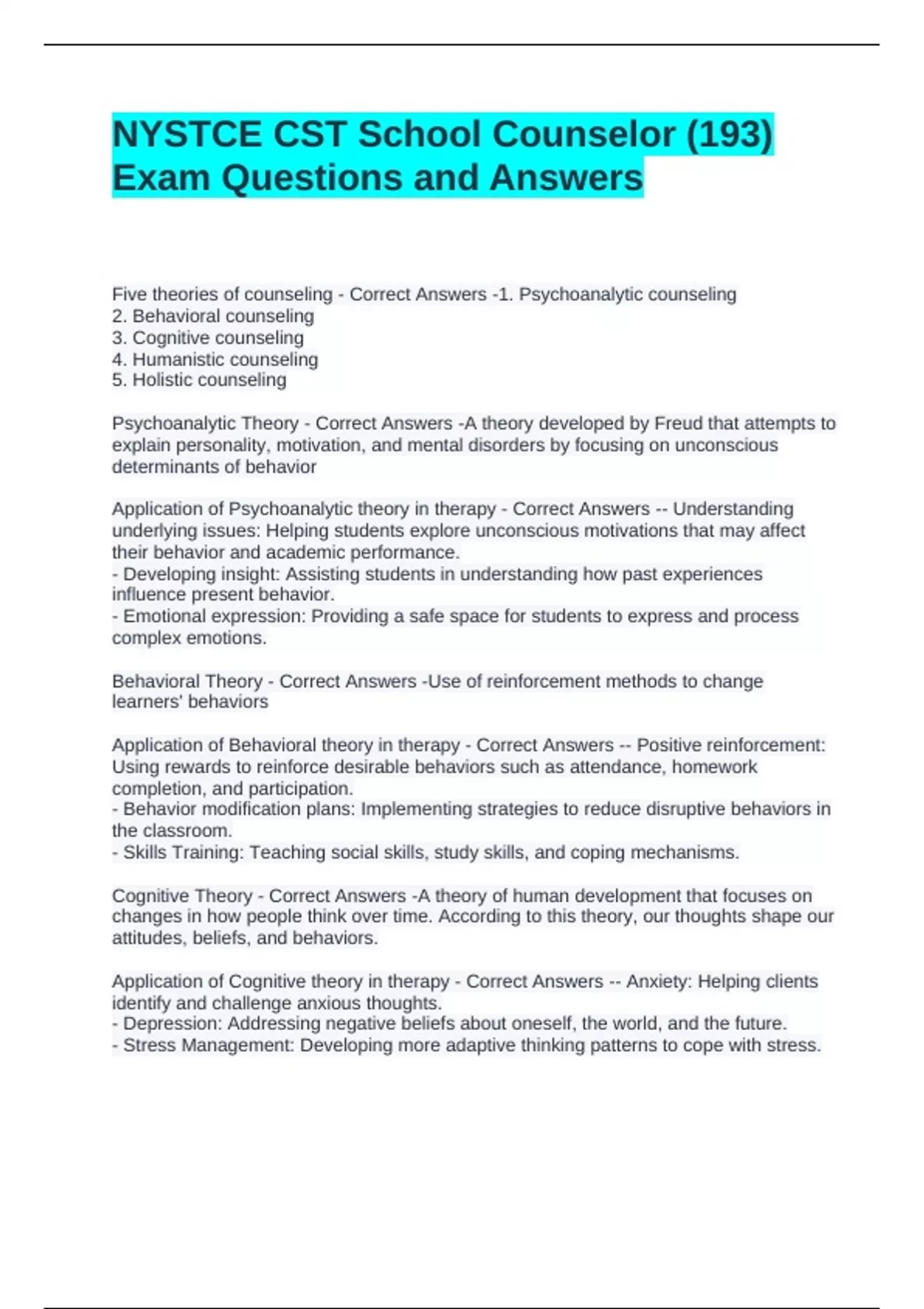 NYSTCE CST School Counselor (193) Exam Questions and Answers

Five theories of counseling - Correct Answers -1. Psychoanalytic counseling
2. Behavioral counseling
3. Cognitive counseling
4. Humanistic counseling
5. Holistic counseling

Psychoanalytic Theory - Correct Answers -A theory developed by Freud that attempts to explain personality, motivation, and mental disorders by focusing on unconscious determinants of behavior

Application of Psychoanalytic theory in therapy - Correct Answers -- Understanding underlying issues: Helping students explore unconscious motivations that may affect their behavior and academic performance.
- Developing insight: Assisting students in understanding how past experiences influence present behavior.
- Emotional expression: Providing a safe space for students to express and process complex emotions.

Behavioral Theory - Correct Answers -Use of reinforcement methods to change learners' behaviors

Application of Behavioral theory in therapy - Correct Answers -- Positive reinforcement: Using rewards to reinforce desirable behaviors such as attendance, homework completion, and participation.
- Behavior modification plans: Implementing strategies to reduce disruptive behaviors in the classroom.
- Skills Training: Teaching social skills, study skills, and coping mechanisms.

Cognitive Theory - Correct Answers -A theory of human development that focuses on changes in how people think over time. According to this theory, our thoughts shape our attitudes, beliefs, and behaviors.

Application of Cognitive theory in therapy - Correct Answers -- Anxiety: Helping clients identify and challenge anxious thoughts.
- Depression: Addressing negative beliefs about oneself, the world, and the future.
- Stress Management: Developing more adaptive thinking patterns to cope with stress.